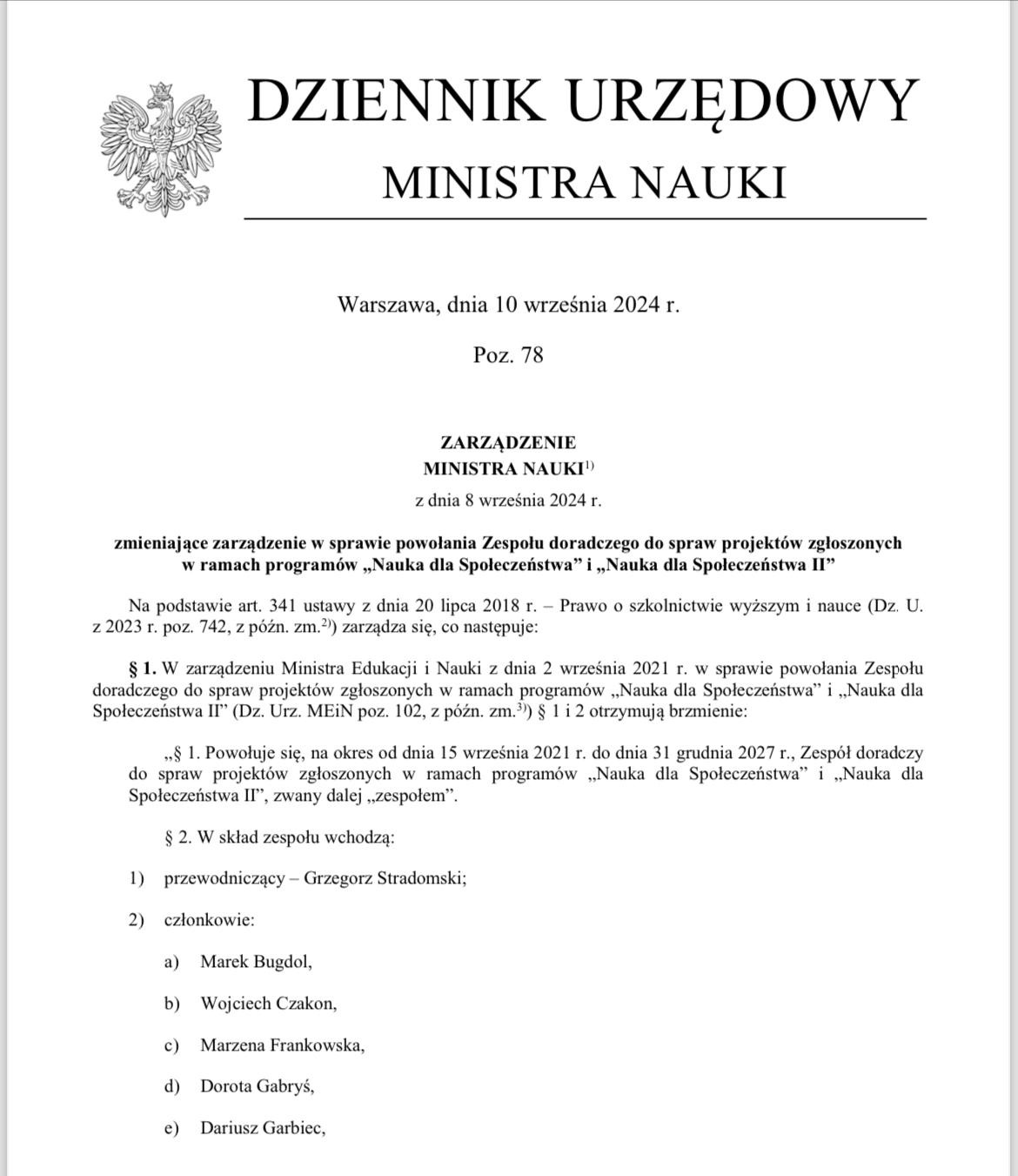 DZIENNIK URZĘDOWY
MINISTRA NAUKI

Warszawa, dnia 10 września 2024 r.

Poz. 78

ZARZĄDZENIE
MINISTRA NAUKI$^{1)}$

z dnia 8 września 2024 r.

zmieniające zarządzenie w sprawie powołania Zespołu doradczego do spraw projektów zgłoszonych w ramach programów „Nauka dla Społeczeństwa” i „Nauka dla Społeczeństwa II”

Na podstawie art. 341 ustawy z dnia 20 lipca 2018 r. – Prawo o szkolnictwie wyższym i nauce (Dz. U. z 2023 r. poz. 742, z późn. zm.$^{2)}$) zarządza się, co następuje:

§ 1. W zarządzeniu Ministra Edukacji i Nauki z dnia 2 września 2021 r. w sprawie powołania Zespołu doradczego do spraw projektów zgłoszonych w ramach programów „Nauka dla Społeczeństwa” i „Nauka dla Społeczeństwa II” (Dz. Urz. MEiN poz. 102, z późn. zm.$^{3)}$) § 1 i 2 otrzymują brzmienie:

„§ 1. Powołuje się, na okres od dnia 15 września 2021 r. do dnia 31 grudnia 2027 r., Zespół doradczy do spraw projektów zgłoszonych w ramach programów „Nauka dla Społeczeństwa” i „Nauka dla Społeczeństwa II”, zwany dalej „zespołem”.

§ 2. W skład zespołu wchodzą:

1) przewodniczący – Grzegorz Stradomski;

2) członkowie:

a) Marek Bugdol,

b) Wojciech Czakon,

c) Marzena Frankowska,

d) Dorota Gabryś,

e) Dariusz Garbiec,